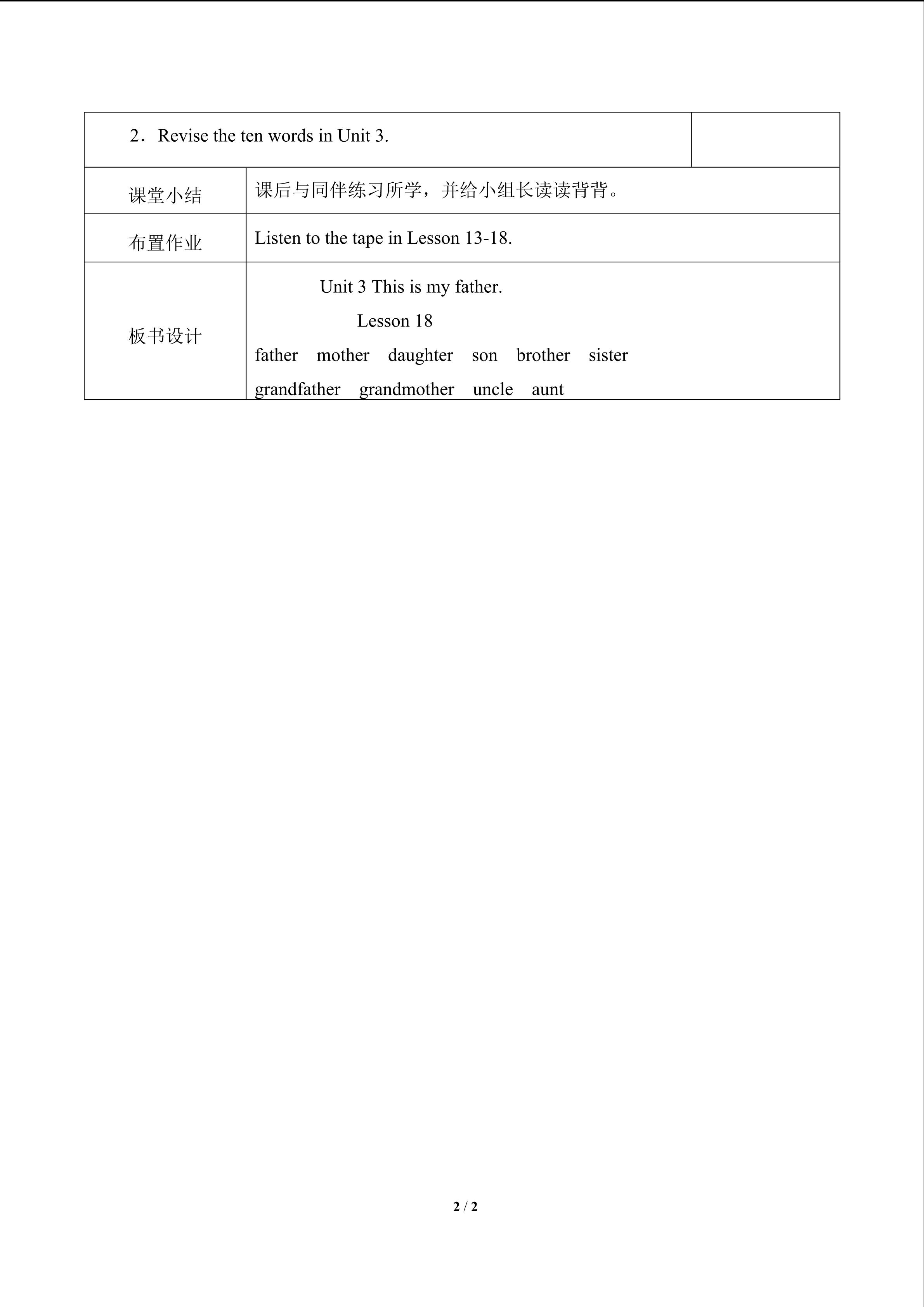 | 2．Revise the ten words in Unit 3. | |
|---|---|
| 课堂小结 | 课后与同伴练习所学，并给小组长读读背背。 |
| 布置作业 | Listen to the tape in Lesson 13-18. |
| 板书设计 | Unit 3 This is my father. Lesson 18 father mother daughter son brother sister grandfather grandmother uncle aunt |

2 / 2